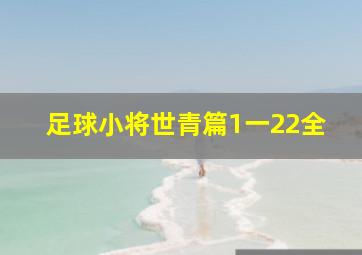 足球小将世青篇1一22全